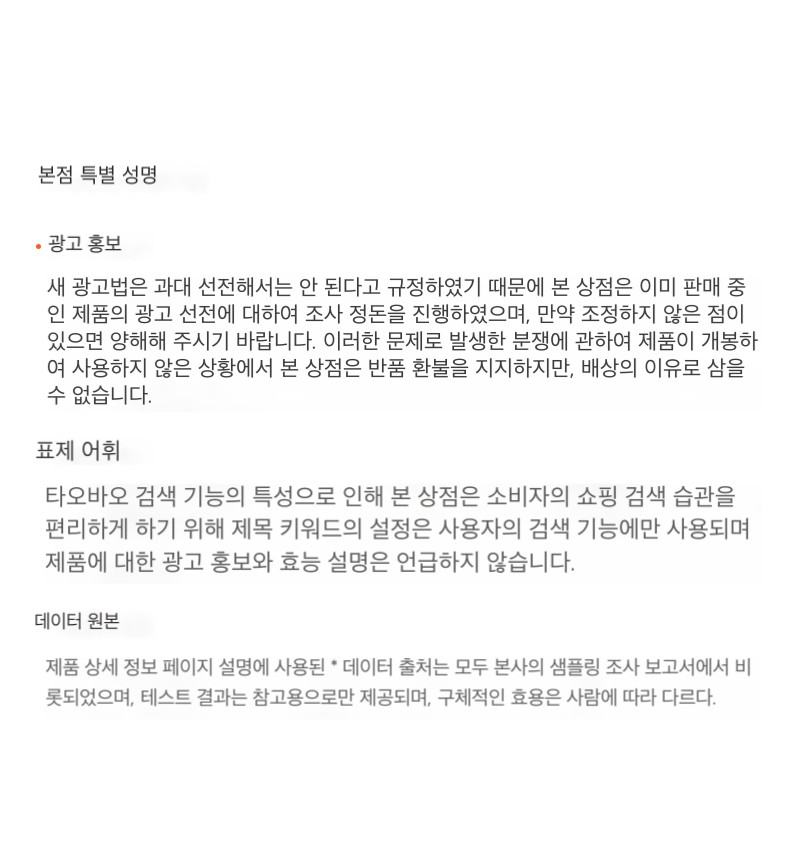 본점 특별 성명

• 광고 홍보

새 광고법은 과대 선전해서는 안 된다고 규정하였기 때문에 본 상점은 이미 판매 중인 제품의 광고 선전에 대하여 조사 정돈을 진행하였으며, 만약 조정하지 않은 점이 있으면 양해해 주시기 바랍니다. 이러한 문제로 발생한 분쟁에 관하여 제품이 개봉하여 사용하지 않은 상황에서 본 상점은 반품 환불을 지지하지만, 배상의 이유로 삼을 수 없습니다.

표제 어휘

타오바오 검색 기능의 특성으로 인해 본 상점은 소비자의 쇼핑 검색 습관을 편리하게 하기 위해 제목 키워드의 설정은 사용자의 검색 기능에만 사용되며 제품에 대한 광고 홍보와 효능 설명은 언급하지 않습니다.

데이터 원본

제품 상세 정보 페이지 설명에 사용된 * 데이터 출처는 모두 본사의 샘플링 조사 보고서에서 비롯되었으며, 테스트 결과는 참고용으로만 제공되며, 구체적인 효용은 사람에 따라 다르다.